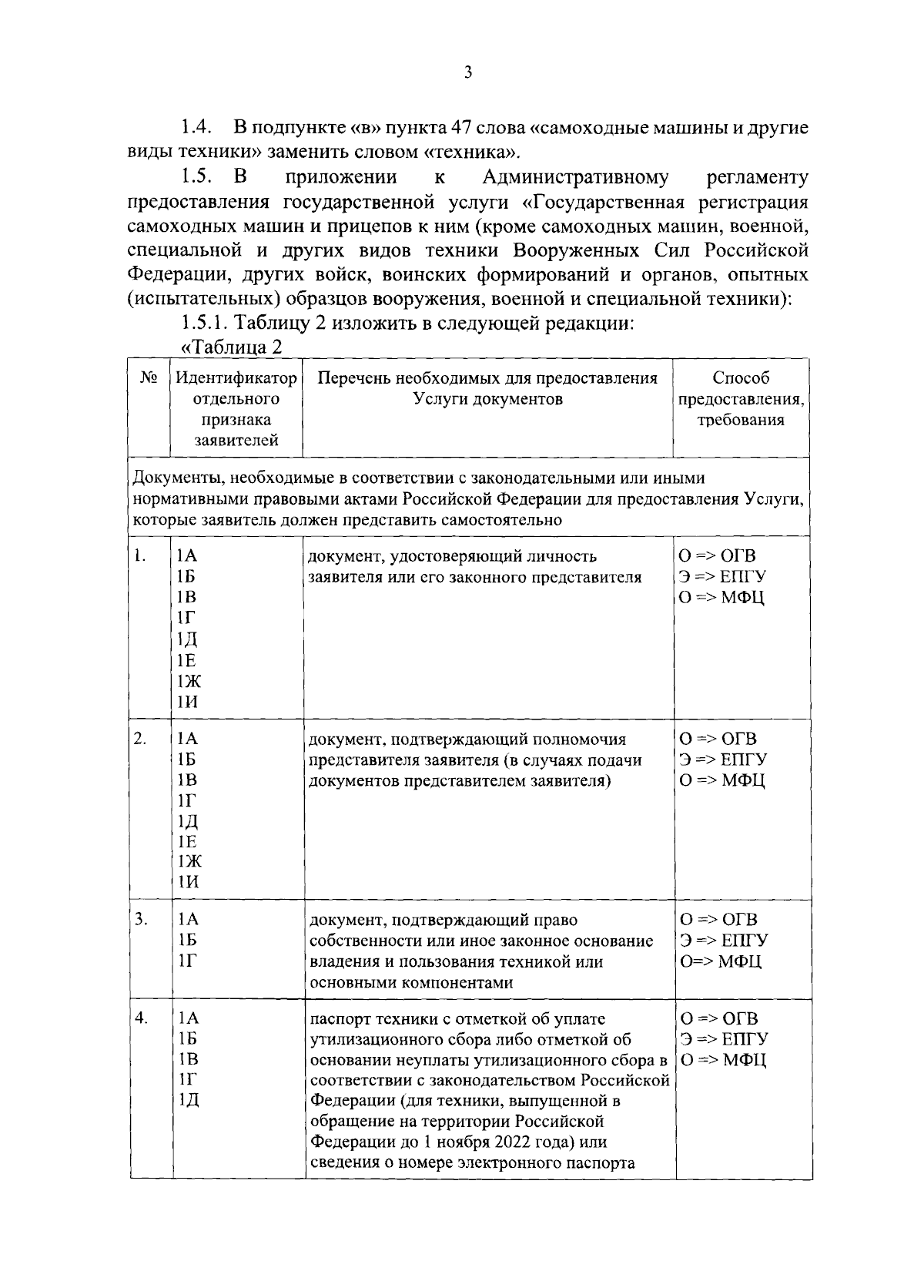 3

1.4. В подпункте «в» пункта 47 слова «самоходные машины и другие виды техники» заменить словом «техника».

1.5. В приложении к Административному регламенту предоставления государственной услуги «Государственная регистрация самоходных машин и прицепов к ним (кроме самоходных машин, военной, специальной и других видов техники Вооруженных Сил Российской Федерации, других войск, воинских формирований и органов, опытных (испытательных) образцов вооружения, военной и специальной техники):

1.5.1. Таблицу 2 изложить в следующей редакции:

«Таблица 2

| № | Идентификатор отдельного признака заявителей | Перечень необходимых для предоставления Услуги документов | Способ предоставления, требования |
|---|---|---|---|
| Документы, необходимые в соответствии с законодательными или иными нормативными правовыми актами Российской Федерации для предоставления Услуги, которые заявитель должен представить самостоятельно | | | |
| 1. | 1А 1Б 1В 1Г 1Д 1Е 1Ж 1И | документ, удостоверяющий личность заявителя или его законного представителя | О => ОГВ Э => ЕПГУ О => МФЦ |
| 2. | 1А 1Б 1В 1Г 1Д 1Е 1Ж 1И | документ, подтверждающий полномочия представителя заявителя (в случаях подачи документов представителем заявителя) | О => ОГВ Э => ЕПГУ О => МФЦ |
| 3. | 1А 1Б 1Г | документ, подтверждающий право собственности или иное законное основание владения и пользования техникой или основными компонентами | О => ОГВ Э => ЕПГУ О=> МФЦ |
| 4. | 1А 1Б 1В 1Г 1Д | паспорт техники с отметкой об уплате утилизационного сбора либо отметкой об основании неуплаты утилизационного сбора в соответствии с законодательством Российской Федерации (для техники, выпущенной в обращение на территории Российской Федерации до 1 ноября 2022 года) или сведения о номере электронного паспорта | О => ОГВ Э => ЕПГУ О => МФЦ |